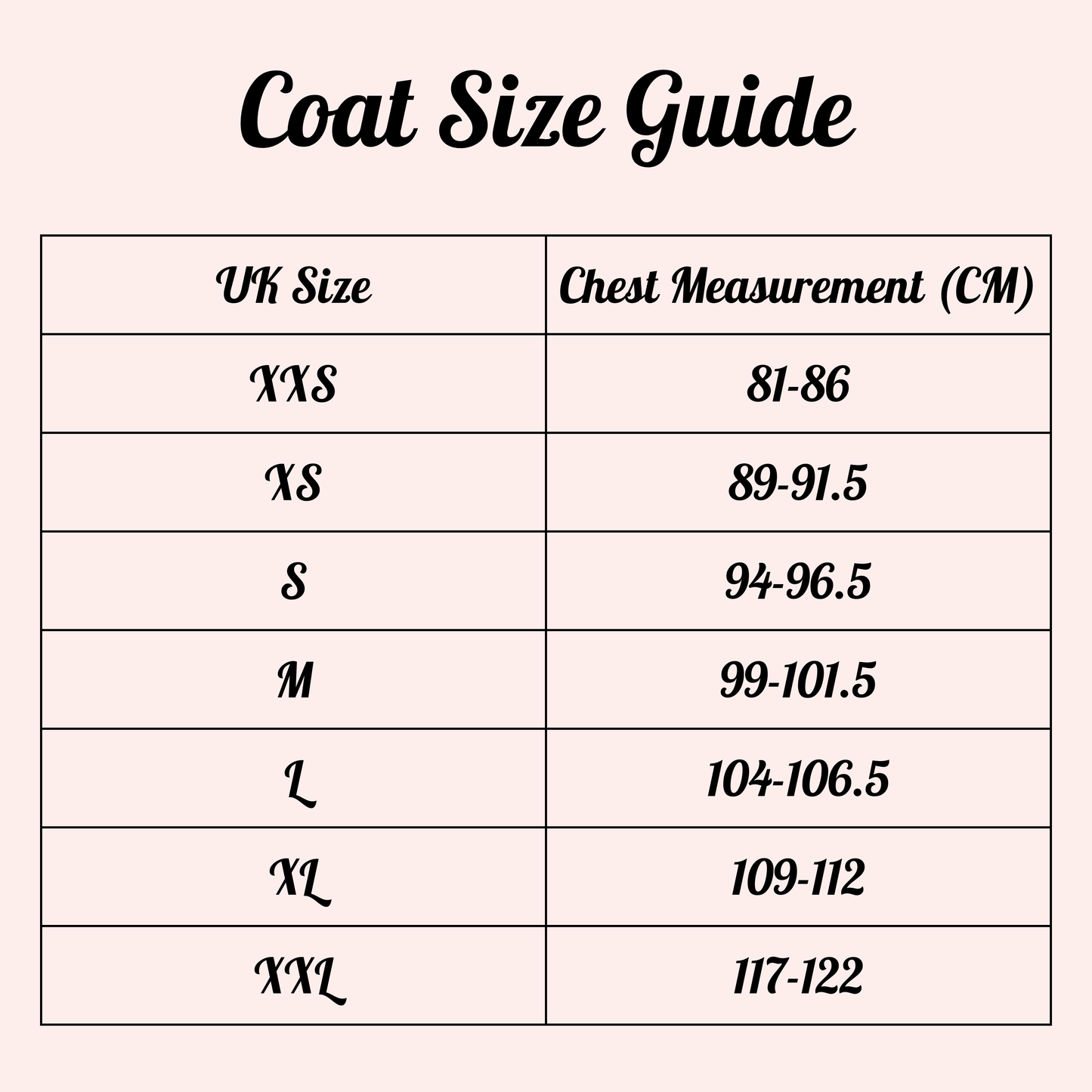 Coat Size Guide

| UK Size | Chest Measurement (CM) |
|---|---|
| XXS | 81-86 |
| XS | 89-91.5 |
| S | 94-96.5 |
| M | 99-101.5 |
| L | 104-106.5 |
| XL | 109-112 |
| XXL | 117-122 |